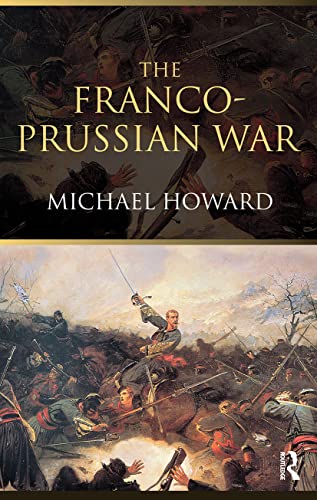 THE FRANCO-PRUSSIAN WAR

MICHAEL HOWARD

ROUTLEDGE